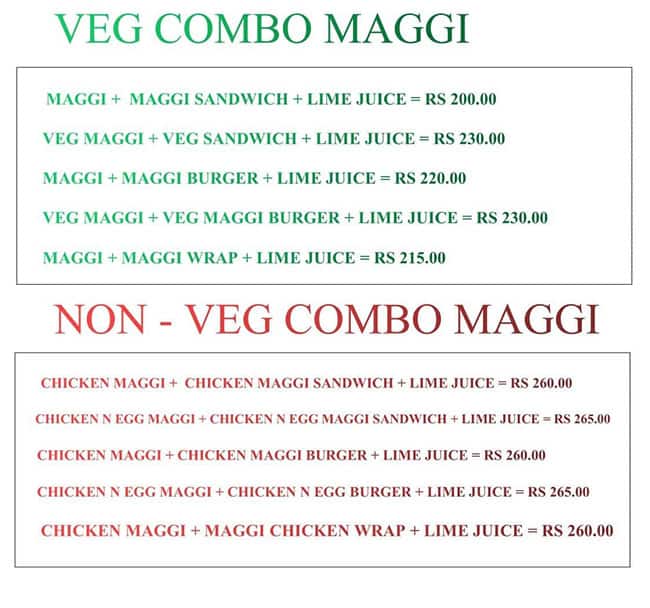 VEG COMBO MAGGI

MAGGI + MAGGI SANDWICH + LIME JUICE = RS 200.00

VEG MAGGI + VEG SANDWICH + LIME JUICE = RS 230.00

MAGGI + MAGGI BURGER + LIME JUICE = RS 220.00

VEG MAGGI + VEG MAGGI BURGER + LIME JUICE = RS 230.00

MAGGI + MAGGI WRAP + LIME JUICE = RS 215.00

NON - VEG COMBO MAGGI

CHICKEN MAGGI + CHICKEN MAGGI SANDWICH + LIME JUICE = RS 260.00

CHICKEN N EGG MAGGI + CHICKEN N EGG MAGGI SANDWICH + LIME JUICE = RS 265.00

CHICKEN MAGGI + CHICKEN MAGGI BURGER + LIME JUICE = RS 260.00

CHICKEN N EGG MAGGI + CHICKEN N EGG BURGER + LIME JUICE = RS 265.00

CHICKEN MAGGI + MAGGI CHICKEN WRAP + LIME JUICE = RS 260.00